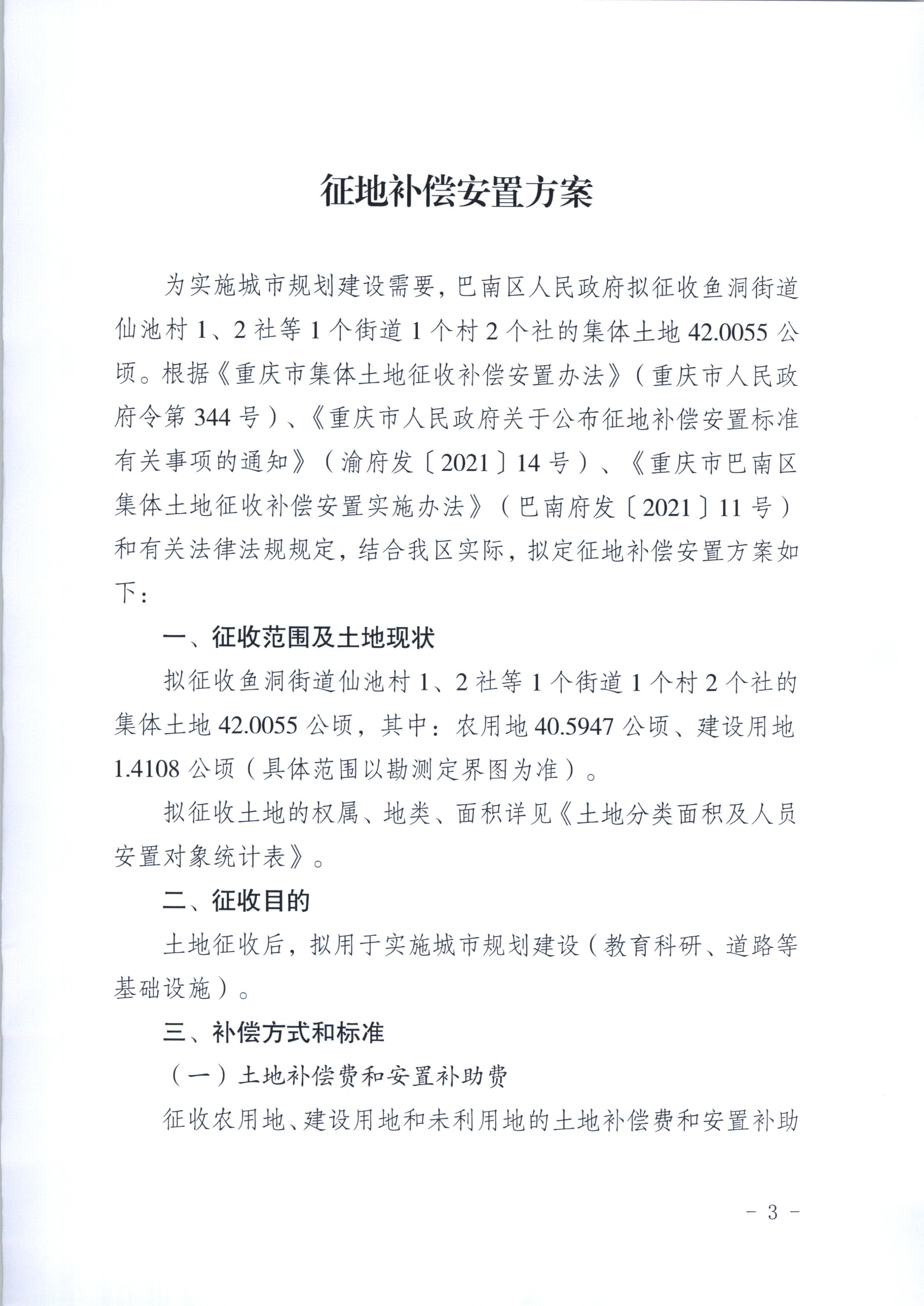 征地补偿安置方案

为实施城市规划建设需要，巴南区人民政府拟征收鱼洞街道仙池村1、2社等1个街道1个村2个社的集体土地42.0055公顷。根据《重庆市集体土地征收补偿安置办法》（重庆市人民政府令第344号）、《重庆市人民政府关于公布征地补偿安置标准有关事项的通知》（渝府发〔2021〕14号）、《重庆市巴南区集体土地征收补偿安置实施办法》（巴南府发〔2021〕11号）和有关法律法规规定，结合我区实际，拟定征地补偿安置方案如下：

一、征收范围及土地现状

拟征收鱼洞街道仙池村1、2社等1个街道1个村2个社的集体土地42.0055公顷，其中：农用地40.5947公顷、建设用地1.4108公顷（具体范围以勘测定界图为准）。

拟征收土地的权属、地类、面积详见《土地分类面积及人员安置对象统计表》。

二、征收目的

土地征收后，拟用于实施城市规划建设（教育科研、道路等基础设施）。

三、补偿方式和标准

（一）土地补偿费和安置补助费

征收农用地、建设用地和未利用地的土地补偿费和安置补助

- 3 -